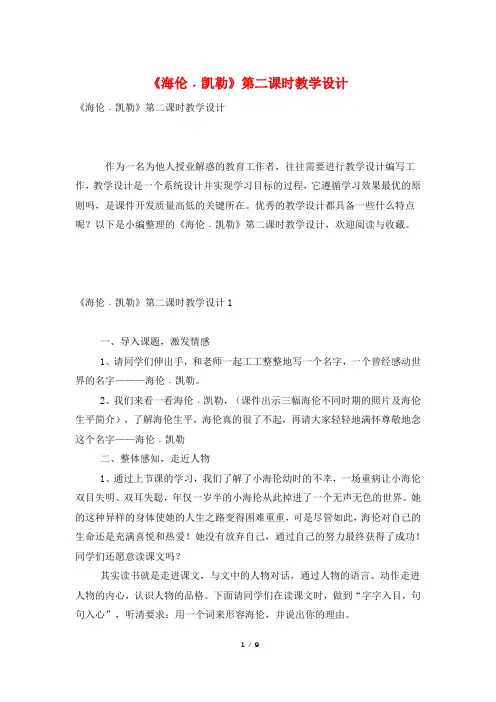 《海伦．凯勒》第二课时教学设计

《海伦．凯勒》第二课时教学设计

作为一名为他人授业解惑的教育工作者，往往需要进行教学设计编写工作，教学设计是一个系统设计并实现学习目标的过程，它遵循学习效果最优的原则吗，是课件开发质量高低的关键所在。优秀的教学设计都具备一些什么特点呢？以下是小编整理的《海伦．凯勒》第二课时教学设计，欢迎阅读与收藏。

《海伦．凯勒》第二课时教学设计1

一、导入课题，激发情感

1、请同学们伸出手，和老师一起工工整整地写一个名字，一个曾经感动世界的名字———海伦．凯勒。

2、我们来看一看海伦．凯勒，（课件出示三幅海伦不同时期的照片及海伦生平简介），了解海伦生平，海伦真的很了不起，再请大家轻轻地满怀尊敬地念这个名字——海伦．凯勒

二、整体感知，走近人物

1、通过上节课的学习，我们了解了小海伦幼时的不幸，一场重病让小海伦双目失明、双耳失聪，年仅一岁半的小海伦从此掉进了一个无声无色的世界。她的这种异样的身体使她的人生之路变得困难重重，可是尽管如此，海伦对自己的生命还是充满喜悦和热爱！她没有放弃自己，通过自己的努力最终获得了成功！同学们还愿意读课文吗？

其实读书就是走进课文，与文中的人物对话，通过人物的语言、动作走进人物的内心，认识人物的品格。下面请同学们在读课文时，做到“字字入目，句句入心”，听清要求：用一个词来形容海伦，并说出你的理由。

1 / 9